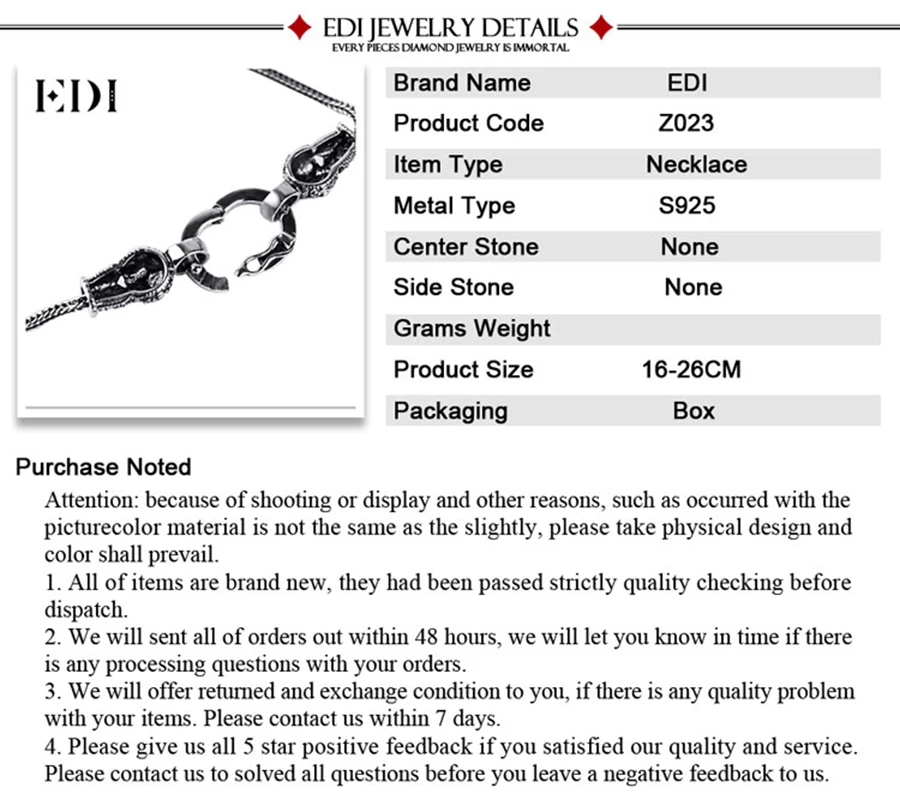 EDI JEWELRY DETAILS
EVERY PIECES DIAMOND JEWELRY IS IMMORTAL

EDI

| Brand Name | EDI |
|---|---|
| Product Code | Z023 |
| Item Type | Necklace |
| Metal Type | S925 |
| Center Stone | None |
| Side Stone | None |
| Grams Weight | |
| Product Size | 16-26CM |
| Packaging | Box |

Purchase Noted

Attention: because of shooting or display and other reasons, such as occurred with the picturecolor material is not the same as the slightly, please take physical design and color shall prevail.

1. All of items are brand new, they had been passed strictly quality checking before dispatch.

2. We will sent all of orders out within 48 hours, we will let you know in time if there is any processing questions with your orders.

3. We will offer returned and exchange condition to you, if there is any quality problem with your items. Please contact us within 7 days.

4. Please give us all 5 star positive feedback if you satisfied our quality and service. Please contact us to solved all questions before you leave a negative feedback to us.